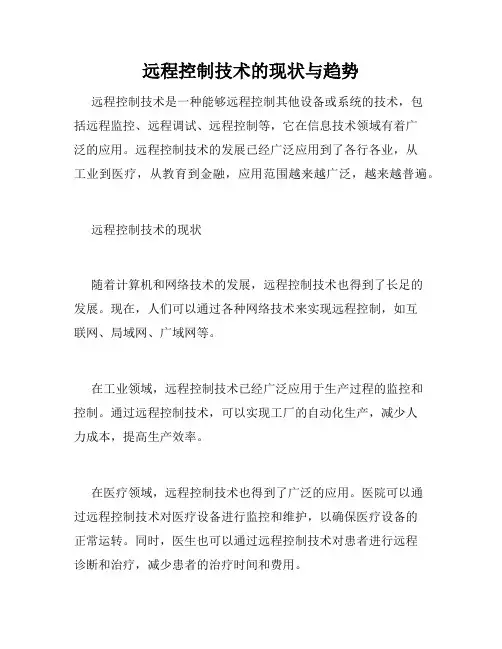 远程控制技术的现状与趋势

远程控制技术是一种能够远程控制其他设备或系统的技术，包括远程监控、远程调试、远程控制等，它在信息技术领域有着广泛的应用。远程控制技术的发展已经广泛应用到了各行各业，从工业到医疗，从教育到金融，应用范围越来越广泛，越来越普遍。

远程控制技术的现状

随着计算机和网络技术的发展，远程控制技术也得到了长足的发展。现在，人们可以通过各种网络技术来实现远程控制，如互联网、局域网、广域网等。

在工业领域，远程控制技术已经广泛应用于生产过程的监控和控制。通过远程控制技术，可以实现工厂的自动化生产，减少人力成本，提高生产效率。

在医疗领域，远程控制技术也得到了广泛的应用。医院可以通过远程控制技术对医疗设备进行监控和维护，以确保医疗设备的正常运转。同时，医生也可以通过远程控制技术对患者进行远程诊断和治疗，减少患者的治疗时间和费用。